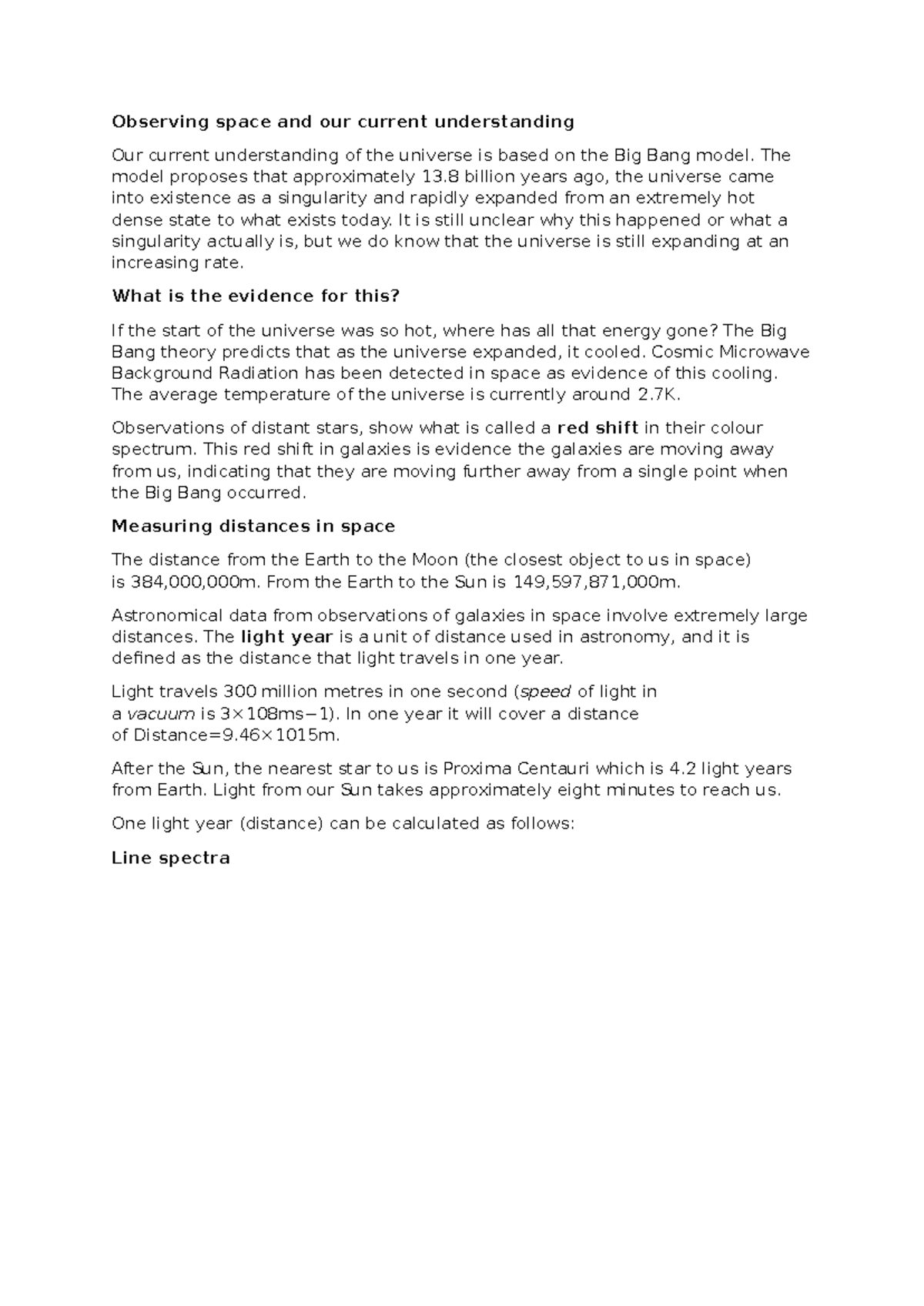 Observing space and our current understanding

Our current understanding of the universe is based on the Big Bang model. The model proposes that approximately 13.8 billion years ago, the universe came into existence as a singularity and rapidly expanded from an extremely hot dense state to what exists today. It is still unclear why this happened or what a singularity actually is, but we do know that the universe is still expanding at an increasing rate.

What is the evidence for this?

If the start of the universe was so hot, where has all that energy gone? The Big Bang theory predicts that as the universe expanded, it cooled. Cosmic Microwave Background Radiation has been detected in space as evidence of this cooling. The average temperature of the universe is currently around 2.7K.

Observations of distant stars, show what is called a red shift in their colour spectrum. This red shift in galaxies is evidence the galaxies are moving away from us, indicating that they are moving further away from a single point when the Big Bang occurred.

Measuring distances in space

The distance from the Earth to the Moon (the closest object to us in space) is 384,000,000m. From the Earth to the Sun is 149,597,871,000m.

Astronomical data from observations of galaxies in space involve extremely large distances. The light year is a unit of distance used in astronomy, and it is defined as the distance that light travels in one year.

Light travels 300 million metres in one second (speed of light in a vacuum is 3×108ms−1). In one year it will cover a distance of Distance=9.46×1015m.

After the Sun, the nearest star to us is Proxima Centauri which is 4.2 light years from Earth. Light from our Sun takes approximately eight minutes to reach us.

One light year (distance) can be calculated as follows:

Line spectra